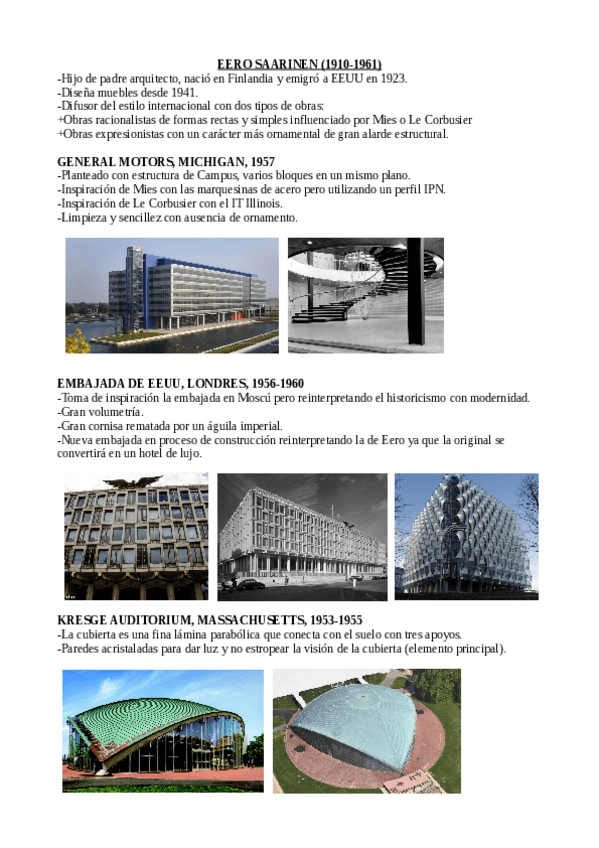 EERO SAARINEN (1910-1961)
-Hijo de padre arquitecto, nació en Finlandia y emigró a EEUU en 1923.
-Diseña muebles desde 1941.
-Difusor del estilo internacional con dos tipos de obras:
+Obras racionalistas de formas rectas y simples influenciado por Mies o Le Corbusier
+Obras expresionistas con un carácter más ornamental de gran alarde estructural.

GENERAL MOTORS, MICHIGAN, 1957
-Planteado con estructura de Campus, varios bloques en un mismo plano.
-Inspiración de Mies con las marquesinas de acero pero utilizando un perfil IPN.
-Inspiración de Le Corbusier con el IT Illinois.
-Limpieza y sencillez con ausencia de ornamento.

EMBAJADA DE EEUU, LONDRES, 1956-1960
-Toma de inspiración la embajada en Moscú pero reinterpretando el historicismo con modernidad.
-Gran volumetría.
-Gran cornisa rematada por un águila imperial.
-Nueva embajada en proceso de construcción reinterpretando la de Eero ya que la original se convertirá en un hotel de lujo.

KRESGE AUDITORIUM, MASSACHUSETTS, 1953-1955
-La cubierta es una fina lámina parabólica que conecta con el suelo con tres apoyos.
-Paredes acristaladas para dar luz y no estropear la visión de la cubierta (elemento principal).